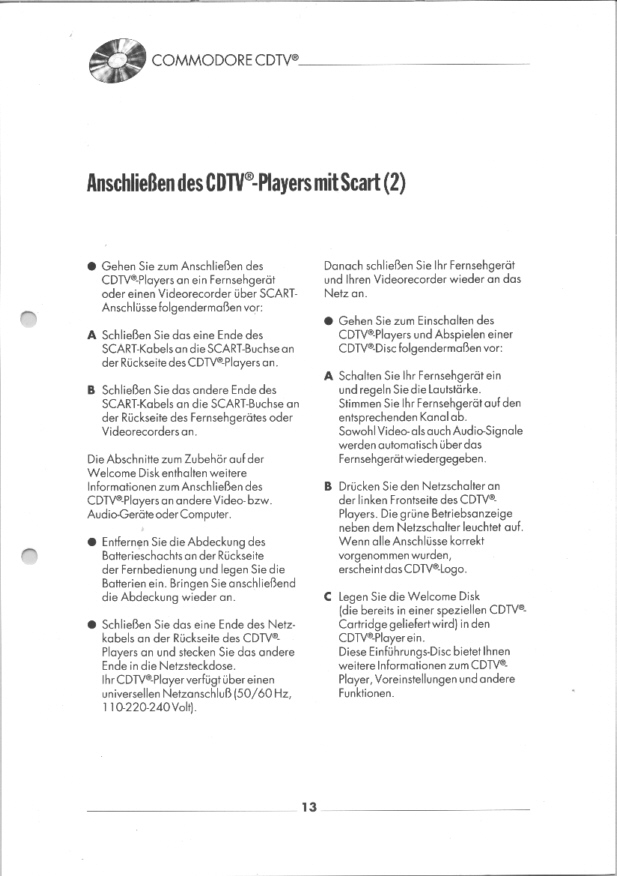 COMMODORE CDTV®

Anschließen des CDTV®-Players mit Scart (2)

● Gehen Sie zum Anschließen des CDTV®-Players an ein Fernsehgerät oder einen Videorecorder über SCART-Anschlüsse folgendermaßen vor:

A Schließen Sie das eine Ende des SCART-Kabels an die SCART-Buchse an der Rückseite des CDTV®-Players an.

B Schließen Sie das andere Ende des SCART-Kabels an die SCART-Buchse an der Rückseite des Fernsehgerätes oder Videorecorders an.

Die Abschnitte zum Zubehör auf der Welcome Disk enthalten weitere Informationen zum Anschließen des CDTV®-Players an andere Video- bzw. Audio-Geräte oder Computer.

● Entfernen Sie die Abdeckung des Batterieschachts an der Rückseite der Fernbedienung und legen Sie die Batterien ein. Bringen Sie anschließend die Abdeckung wieder an.

● Schließen Sie das eine Ende des Netzkabels an der Rückseite des CDTV®-Players an und stecken Sie das andere Ende in die Netzsteckdose. Ihr CDTV®-Player verfügt über einen universellen Netzanschluß (50/60 Hz, 110-220-240 Volt).

Danach schließen Sie Ihr Fernsehgerät und Ihren Videorecorder wieder an das Netz an.

● Gehen Sie zum Einschalten des CDTV®-Players und Abspielen einer CDTV®-Disc folgendermaßen vor:

A Schalten Sie Ihr Fernsehgerät ein und regeln Sie die Lautstärke. Stimmen Sie Ihr Fernsehgerät auf den entsprechenden Kanal ab. Sowohl Video- als auch Audio-Signale werden automatisch über das Fernsehgerät wiedergegeben.

B Drücken Sie den Netzschalter an der linken Frontseite des CDTV®-Players. Die grüne Betriebsanzeige neben dem Netzschalter leuchtet auf. Wenn alle Anschlüsse korrekt vorgenommen wurden, erscheint das CDTV®-Logo.

C Legen Sie die Welcome Disk (die bereits in einer speziellen CDTV®-Cartridge geliefert wird) in den CDTV®-Player ein. Diese Einführungs-Disc bietet Ihnen weitere Informationen zum CDTV®-Player, Voreinstellungen und andere Funktionen.

13